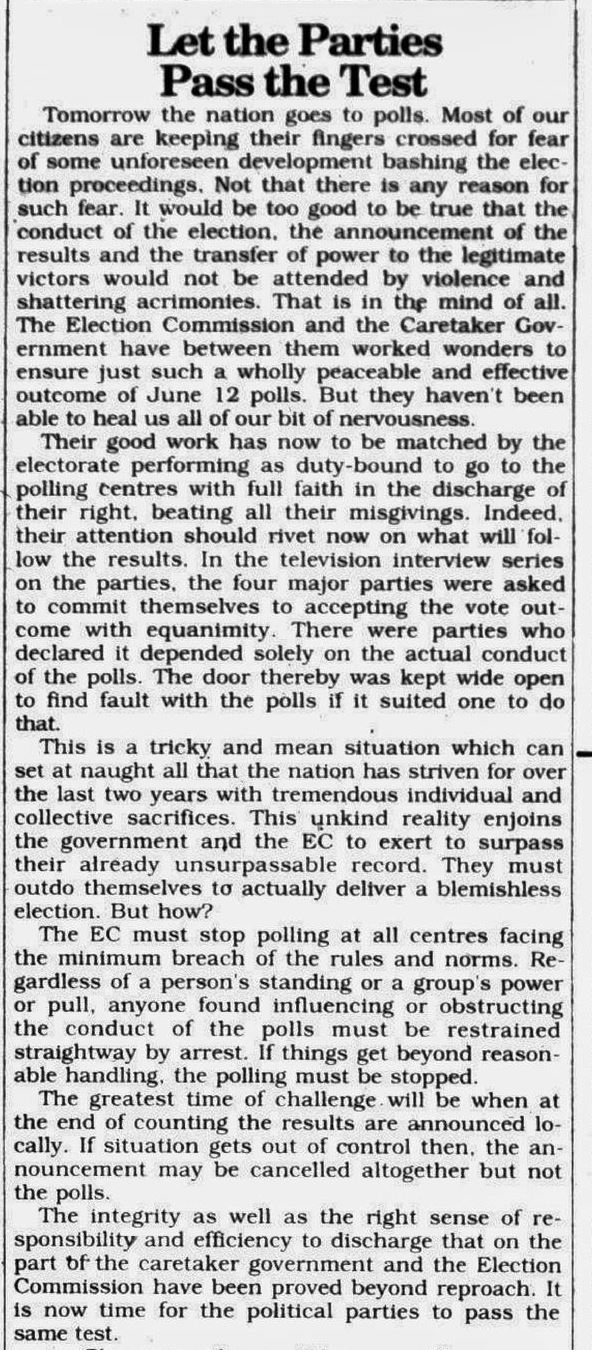 Let the Parties Pass the Test

Tomorrow the nation goes to polls. Most of our citizens are keeping their fingers crossed for fear of some unforeseen development bashing the election proceedings. Not that there is any reason for such fear. It would be too good to be true that the conduct of the election, the announcement of the results and the transfer of power to the legitimate victors would not be attended by violence and shattering acrimonies. That is in the mind of all. The Election Commission and the Caretaker Government have between them worked wonders to ensure just such a wholly peaceable and effective outcome of June 12 polls. But they haven't been able to heal us all of our bit of nervousness.

Their good work has now to be matched by the electorate performing as duty-bound to go to the polling centres with full faith in the discharge of their right, beating all their misgivings. Indeed, their attention should rivet now on what will follow the results. In the television interview series on the parties, the four major parties were asked to commit themselves to accepting the vote outcome with equanimity. There were parties who declared it depended solely on the actual conduct of the polls. The door thereby was kept wide open to find fault with the polls if it suited one to do that.

This is a tricky and mean situation which can set at naught all that the nation has striven for over the last two years with tremendous individual and collective sacrifices. This unkind reality enjoins the government and the EC to exert to surpass their already unsurpassable record. They must outdo themselves to actually deliver a blemishless election. But how?

The EC must stop polling at all centres facing the minimum breach of the rules and norms. Regardless of a person's standing or a group's power or pull, anyone found influencing or obstructing the conduct of the polls must be restrained straightway by arrest. If things get beyond reasonable handling, the polling must be stopped.

The greatest time of challenge will be when at the end of counting the results are announced locally. If situation gets out of control then, the announcement may be cancelled altogether but not the polls.

The integrity as well as the right sense of responsibility and efficiency to discharge that on the part of the caretaker government and the Election Commission have been proved beyond reproach. It is now time for the political parties to pass the same test.